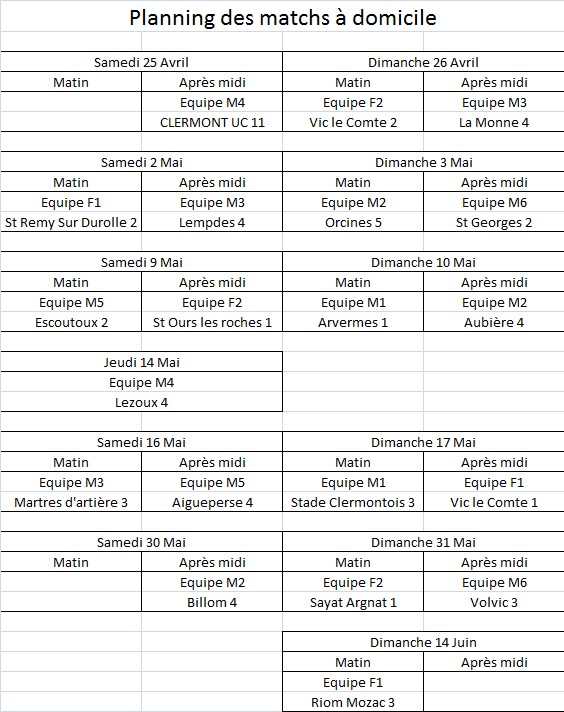 Planning des matchs à domicile

| Samedi 25 Avril | | Dimanche 26 Avril | |
|---|---|---|---|
| Matin | Après midi | Matin | Après midi |
| | Equipe M4 | Equipe F2 | Equipe M3 |
| | CLERMONT UC 11 | Vic le Comte 2 | La Monne 4 |

| Samedi 2 Mai | | Dimanche 3 Mai | |
|---|---|---|---|
| Matin | Après midi | Matin | Après midi |
| Equipe F1 | Equipe M3 | Equipe M2 | Equipe M6 |
| St Remy Sur Durolle 2 | Lempdes 4 | Orcines 5 | St Georges 2 |

| Samedi 9 Mai | | Dimanche 10 Mai | |
|---|---|---|---|
| Matin | Après midi | Matin | Après midi |
| Equipe M5 | Equipe F2 | Equipe M1 | Equipe M2 |
| Escoutoux 2 | St Ours les roches 1 | Arvermes 1 | Aubière 4 |

| Jeudi 14 Mai |
|---|
| Equipe M4 |
| Lezoux 4 |

| Samedi 16 Mai | | Dimanche 17 Mai | |
|---|---|---|---|
| Matin | Après midi | Matin | Après midi |
| Equipe M3 | Equipe M5 | Equipe M1 | Equipe F1 |
| Martres d'artière 3 | Aigueperse 4 | Stade Clermontois 3 | Vic le Comte 1 |

| Samedi 30 Mai | | Dimanche 31 Mai | |
|---|---|---|---|
| Matin | Après midi | Matin | Après midi |
| | Equipe M2 | Equipe F2 | Equipe M6 |
| | Billom 4 | Sayat Argnat 1 | Volvic 3 |

| Dimanche 14 Juin | |
|---|---|
| Matin | Après midi |
| Equipe F1 | |
| Riom Mozac 3 | |